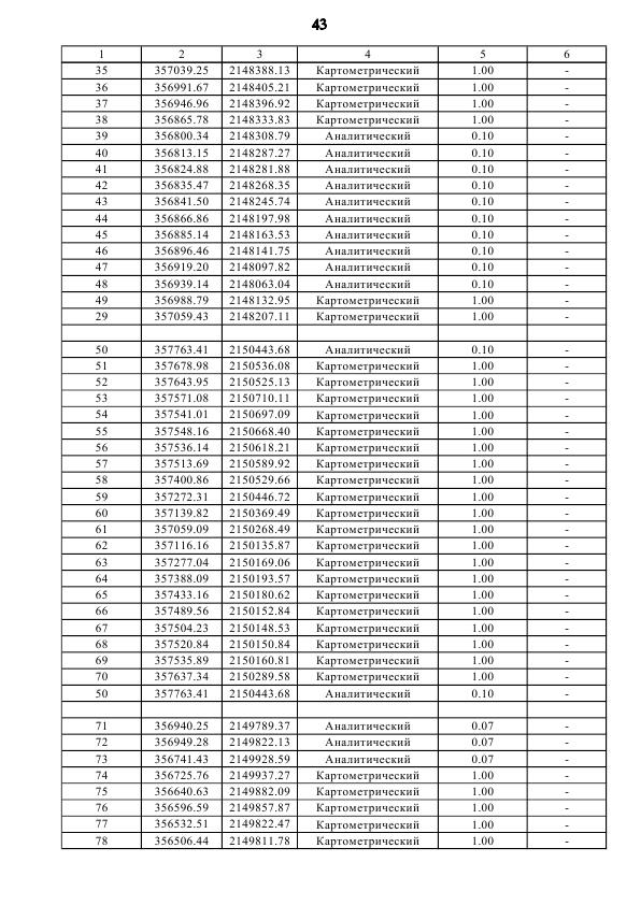 43

| 1 | 2 | 3 | 4 | 5 | 6 |
|---|---|---|---|---|---|
| 35 | 357039.25 | 2148388.13 | Картометрический | 1.00 | - |
| 36 | 356991.67 | 2148405.21 | Картометрический | 1.00 | - |
| 37 | 356946.96 | 2148396.92 | Картометрический | 1.00 | - |
| 38 | 356865.78 | 2148333.83 | Картометрический | 1.00 | - |
| 39 | 356800.34 | 2148308.79 | Аналитический | 0.10 | - |
| 40 | 356813.15 | 2148287.27 | Аналитический | 0.10 | - |
| 41 | 356824.88 | 2148281.88 | Аналитический | 0.10 | - |
| 42 | 356835.47 | 2148268.35 | Аналитический | 0.10 | - |
| 43 | 356841.50 | 2148245.74 | Аналитический | 0.10 | - |
| 44 | 356866.86 | 2148197.98 | Аналитический | 0.10 | - |
| 45 | 356885.14 | 2148163.53 | Аналитический | 0.10 | - |
| 46 | 356896.46 | 2148141.75 | Аналитический | 0.10 | - |
| 47 | 356919.20 | 2148097.82 | Аналитический | 0.10 | - |
| 48 | 356939.14 | 2148063.04 | Аналитический | 0.10 | - |
| 49 | 356988.79 | 2148132.95 | Картометрический | 1.00 | - |
| 29 | 357059.43 | 2148207.11 | Картометрический | 1.00 | - |
| | | | | | |
| 50 | 357763.41 | 2150443.68 | Аналитический | 0.10 | - |
| 51 | 357678.98 | 2150536.08 | Картометрический | 1.00 | - |
| 52 | 357643.95 | 2150525.13 | Картометрический | 1.00 | - |
| 53 | 357571.08 | 2150710.11 | Картометрический | 1.00 | - |
| 54 | 357541.01 | 2150697.09 | Картометрический | 1.00 | - |
| 55 | 357548.16 | 2150668.40 | Картометрический | 1.00 | - |
| 56 | 357536.14 | 2150618.21 | Картометрический | 1.00 | - |
| 57 | 357513.69 | 2150589.92 | Картометрический | 1.00 | - |
| 58 | 357400.86 | 2150529.66 | Картометрический | 1.00 | - |
| 59 | 357272.31 | 2150446.72 | Картометрический | 1.00 | - |
| 60 | 357139.82 | 2150369.49 | Картометрический | 1.00 | - |
| 61 | 357059.09 | 2150268.49 | Картометрический | 1.00 | - |
| 62 | 357116.16 | 2150135.87 | Картометрический | 1.00 | - |
| 63 | 357277.04 | 2150169.06 | Картометрический | 1.00 | - |
| 64 | 357388.09 | 2150193.57 | Картометрический | 1.00 | - |
| 65 | 357433.16 | 2150180.62 | Картометрический | 1.00 | - |
| 66 | 357489.56 | 2150152.84 | Картометрический | 1.00 | - |
| 67 | 357504.23 | 2150148.53 | Картометрический | 1.00 | - |
| 68 | 357520.84 | 2150150.84 | Картометрический | 1.00 | - |
| 69 | 357535.89 | 2150160.81 | Картометрический | 1.00 | - |
| 70 | 357637.34 | 2150289.58 | Картометрический | 1.00 | - |
| 50 | 357763.41 | 2150443.68 | Аналитический | 0.10 | - |
| | | | | | |
| 71 | 356940.25 | 2149789.37 | Аналитический | 0.07 | - |
| 72 | 356949.28 | 2149822.13 | Аналитический | 0.07 | - |
| 73 | 356741.43 | 2149928.59 | Аналитический | 0.07 | - |
| 74 | 356725.76 | 2149937.27 | Картометрический | 1.00 | - |
| 75 | 356640.63 | 2149882.09 | Картометрический | 1.00 | - |
| 76 | 356596.59 | 2149857.87 | Картометрический | 1.00 | - |
| 77 | 356532.51 | 2149822.47 | Картометрический | 1.00 | - |
| 78 | 356506.44 | 2149811.78 | Картометрический | 1.00 | - |